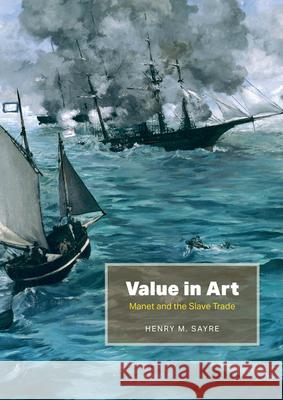 Value in Art
Manet and the Slave Trade
HENRY M. SAYRE

Kraina Książek